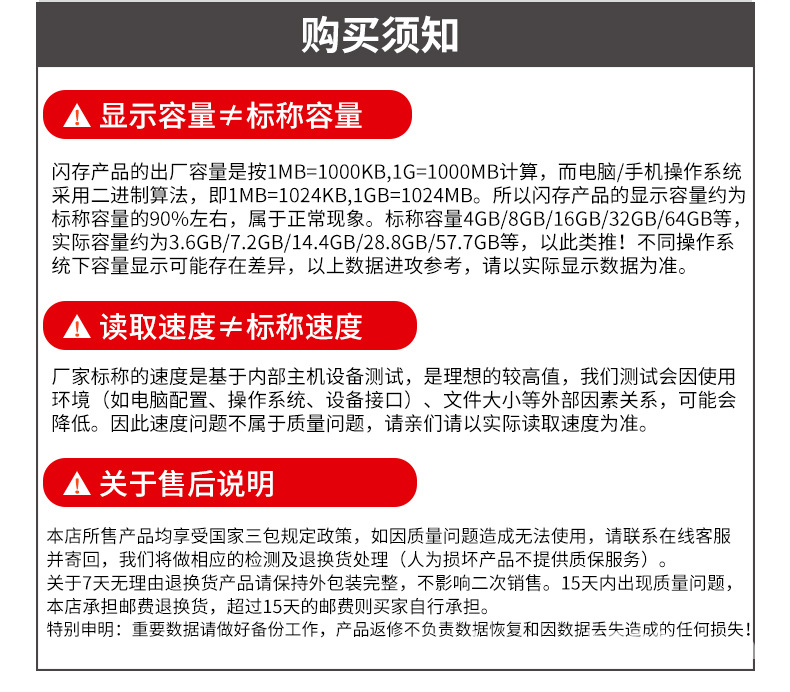 购买须知

显示容量≠标称容量

闪存产品的出厂容量是按1MB=1000KB,1G=1000MB计算，而电脑/手机操作系统采用二进制算法，即1MB=1024KB,1GB=1024MB。所以闪存产品的显示容量约为标称容量的90%左右，属于正常现象。标称容量4GB/8GB/16GB/32GB/64GB等，实际容量约为3.6GB/7.2GB/14.4GB/28.8GB/57.7GB等，以此类推！不同操作系统下容量显示可能存在差异，以上数据进攻参考，请以实际显示数据为准。

读取速度≠标称速度

厂家标称的速度是基于内部主机设备测试，是理想的较高值，我们测试会因使用环境（如电脑配置、操作系统、设备接口）、文件大小等外部因素关系，可能会降低。因此速度问题不属于质量问题，请亲们请以实际读取速度为准。

关于售后说明

本店所售产品均享受国家三包规定政策，如因质量问题造成无法使用，请联系在线客服并寄回，我们将做相应的检测及退换货处理（人为损坏产品不提供质保服务）。
关于7天无理由退换货产品请保持外包装完整，不影响二次销售。15天内出现质量问题，本店承担邮费退换货，超过15天的邮费则买家自行承担。
特别申明：重要数据请做好备份工作，产品返修不负责数据恢复和因数据丢失造成的任何损失！